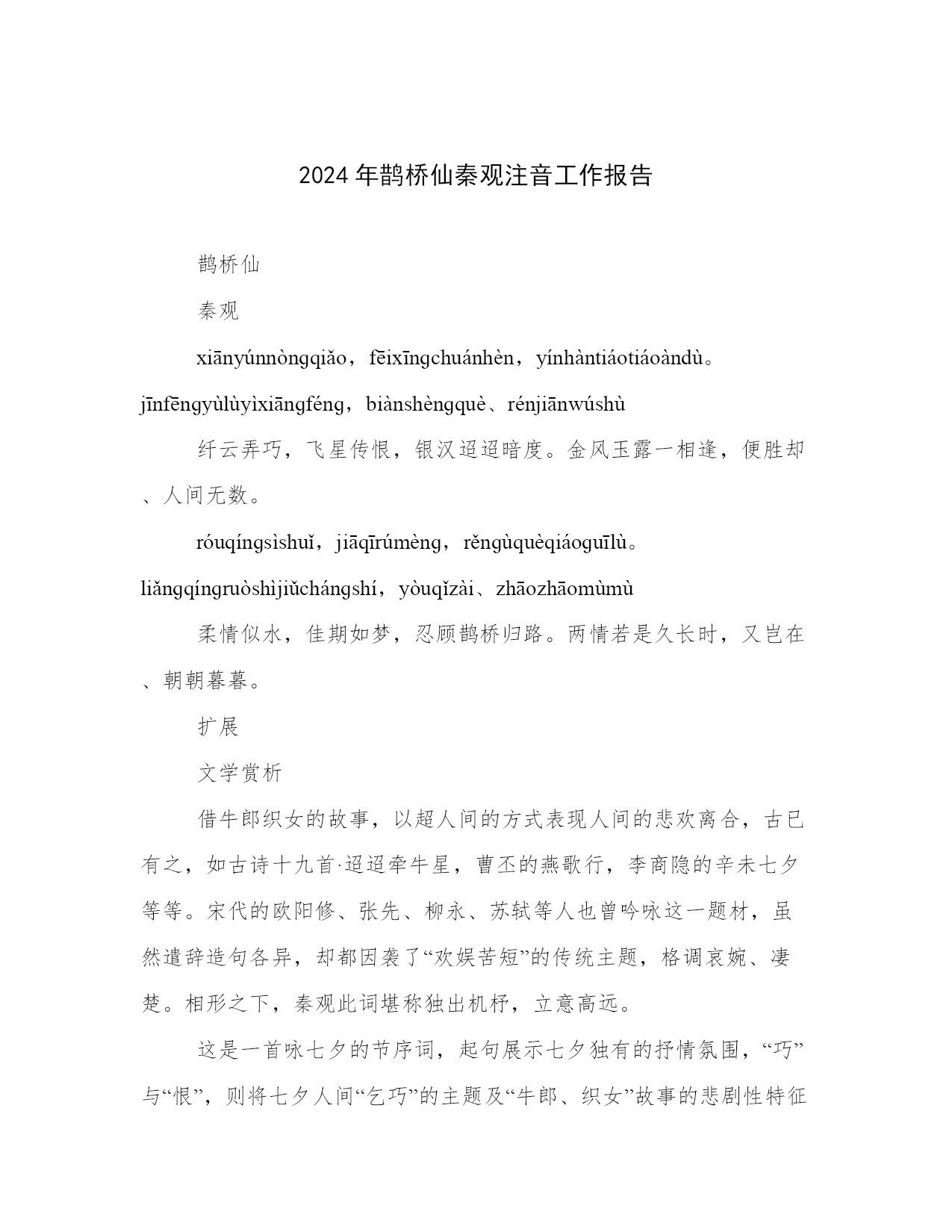 2024年鹊桥仙秦观注音工作报告

鹊桥仙

秦观

xiānyúnnòngqiǎo，fēixīngchuánhèn，yínhàntiáotiáoàndù。jīnfēngyùlùyìxiāngféng，biànshèngquè、rénjiānwúshù

纤云弄巧，飞星传恨，银汉迢迢暗度。金风玉露一相逢，便胜却、人间无数。

róuqíngsìshuǐ，jiāqīrúmèng，rěngùquèqiáoguīlù。liǎngqíngruòshìjiǔchángshí，yòuqǐzài、zhāozhāomùmù

柔情似水，佳期如梦，忍顾鹊桥归路。两情若是久长时，又岂在、朝朝暮暮。

扩展

文学赏析

借牛郎织女的故事，以超人间的方式表现人间的悲欢离合，古已有之，如古诗十九首·迢迢牵牛星，曹丕的燕歌行，李商隐的辛未七夕等等。宋代的欧阳修、张先、柳永、苏轼等人也曾吟咏这一题材，虽然遣辞造句各异，却都因袭了“欢娱苦短”的传统主题，格调哀婉、凄楚。相形之下，秦观此词堪称独出机杼，立意高远。

这是一首咏七夕的节序词，起句展示七夕独有的抒情氛围，“巧”与“恨”，则将七夕人间“乞巧”的主题及“牛郎、织女”故事的悲剧性特征